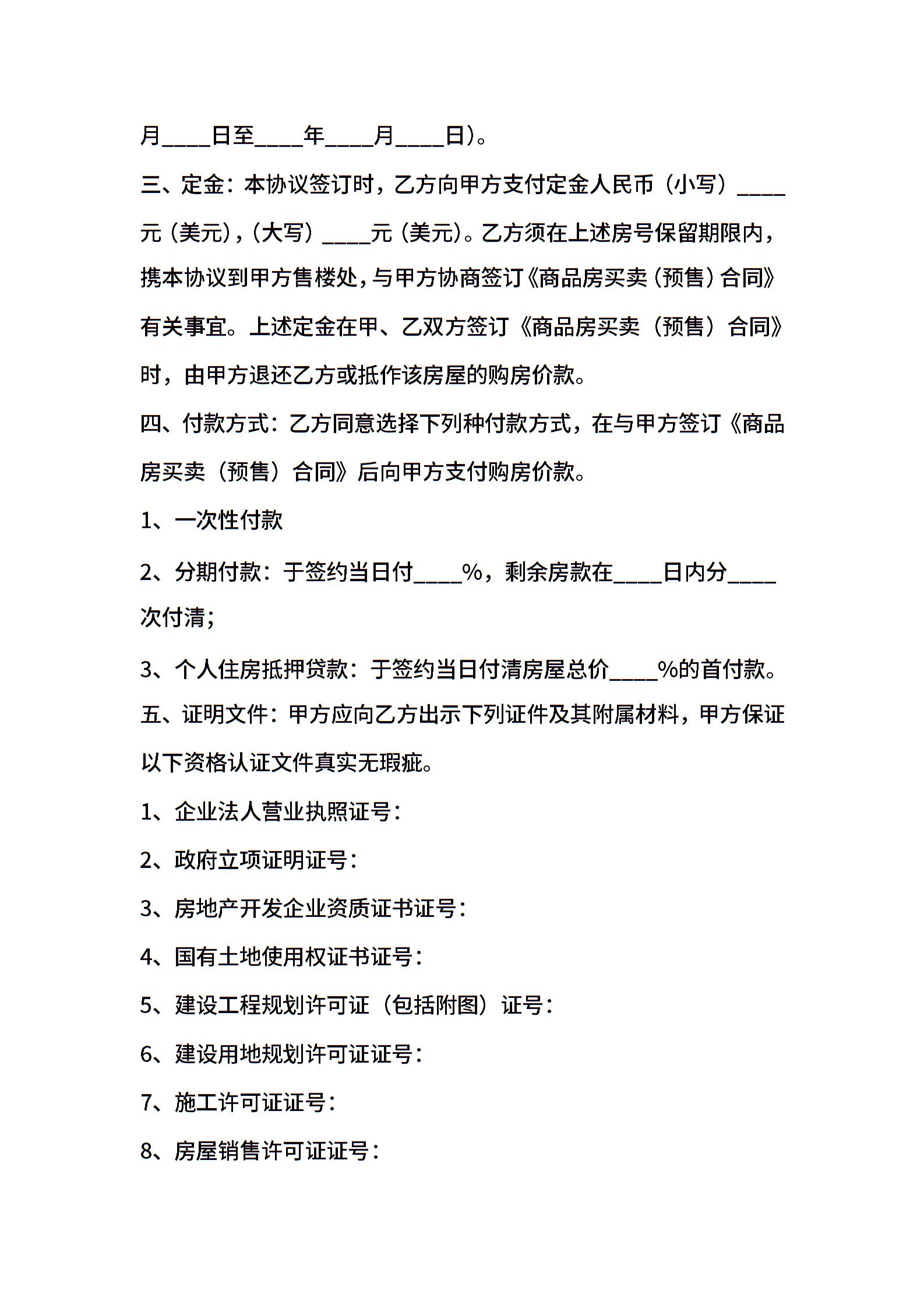 月____日至____年____月____日)。

三、定金：本协议签订时，乙方向甲方支付定金人民币（小写）____元（美元），（大写）____元（美元）。乙方须在上述房号保留期限内，携本协议到甲方售楼处，与甲方协商签订《商品房买卖（预售）合同》有关事宜。上述定金在甲、乙双方签订《商品房买卖（预售）合同》时，由甲方退还乙方或抵作该房屋的购房价款。

四、付款方式：乙方同意选择下列种付款方式，在与甲方签订《商品房买卖（预售）合同》后向甲方支付购房价款。

1、一次性付款

2、分期付款：于签约当日付____%，剩余房款在____日内分____次付清；

3、个人住房抵押贷款：于签约当日付清房屋总价____%的首付款。

五、证明文件：甲方应向乙方出示下列证件及其附属材料，甲方保证以下资格认证文件真实无瑕疵。

1、企业法人营业执照证号：

2、政府立项证明证号：

3、房地产开发企业资质证书证号：

4、国有土地使用权证书证号：

5、建设工程规划许可证（包括附图）证号：

6、建设用地规划许可证证号：

7、施工许可证证号：

8、房屋销售许可证证号：